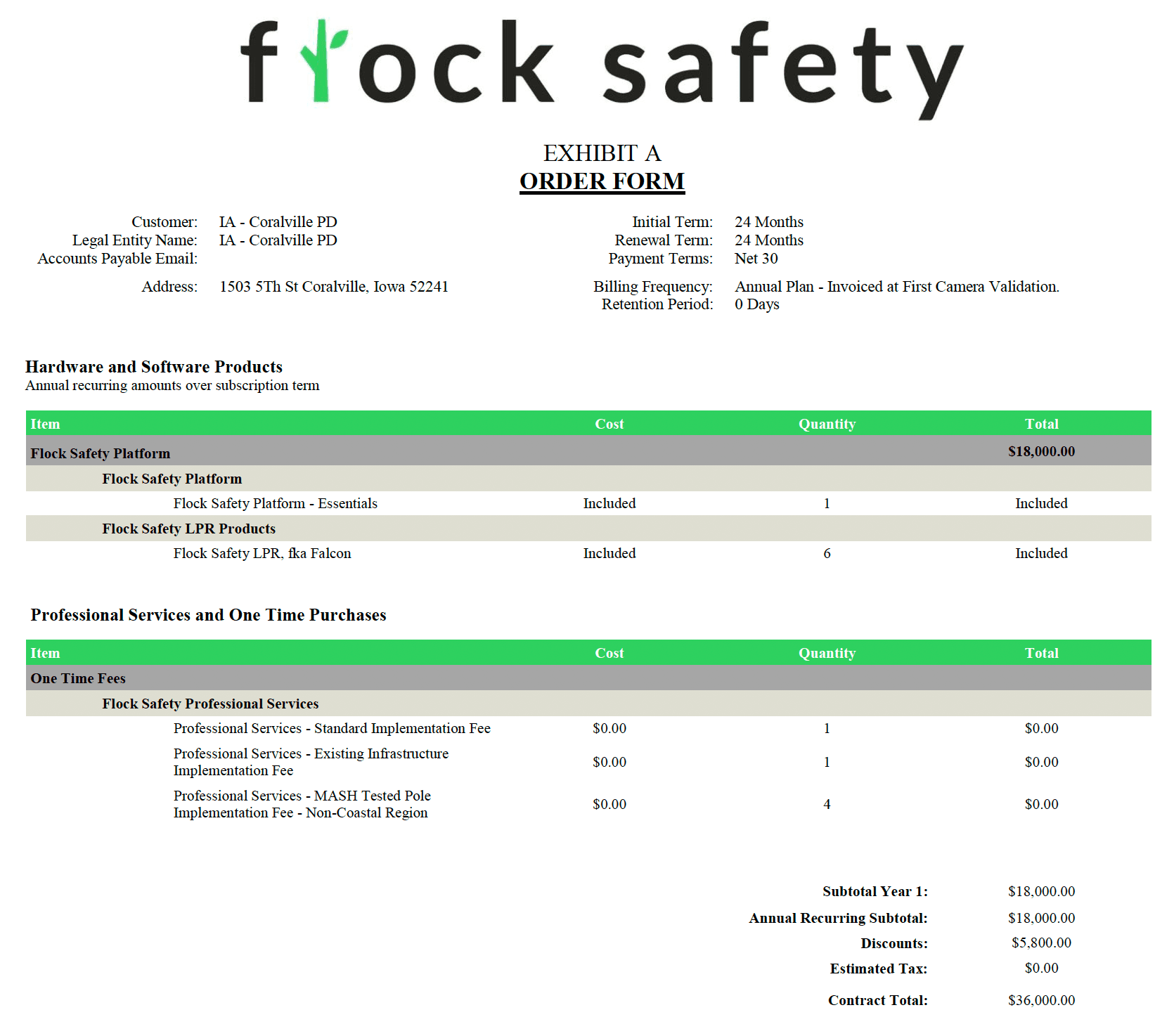 flock safety

EXHIBIT A
ORDER FORM

Customer: IA - Coralville PD
Legal Entity Name: IA - Coralville PD
Accounts Payable Email:

Address: 1503 5Th St Coralville, Iowa 52241

Initial Term: 24 Months
Renewal Term: 24 Months
Payment Terms: Net 30

Billing Frequency: Annual Plan - Invoiced at First Camera Validation.
Retention Period: 0 Days

Hardware and Software Products
Annual recurring amounts over subscription term

| Item | Cost | Quantity | Total |
|---|---|---|---|
| Flock Safety Platform | | | $18,000.00 |
| Flock Safety Platform | | | |
| Flock Safety Platform - Essentials | Included | 1 | Included |
| Flock Safety LPR Products | | | |
| Flock Safety LPR, fka Falcon | Included | 6 | Included |

Professional Services and One Time Purchases

| Item | Cost | Quantity | Total |
|---|---|---|---|
| One Time Fees | | | |
| Flock Safety Professional Services | | | |
| Professional Services - Standard Implementation Fee | $0.00 | 1 | $0.00 |
| Professional Services - Existing Infrastructure Implementation Fee | $0.00 | 1 | $0.00 |
| Professional Services - MASH Tested Pole Implementation Fee - Non-Coastal Region | $0.00 | 4 | $0.00 |

Subtotal Year 1: $18,000.00
Annual Recurring Subtotal: $18,000.00
Discounts: $5,800.00
Estimated Tax: $0.00
Contract Total: $36,000.00